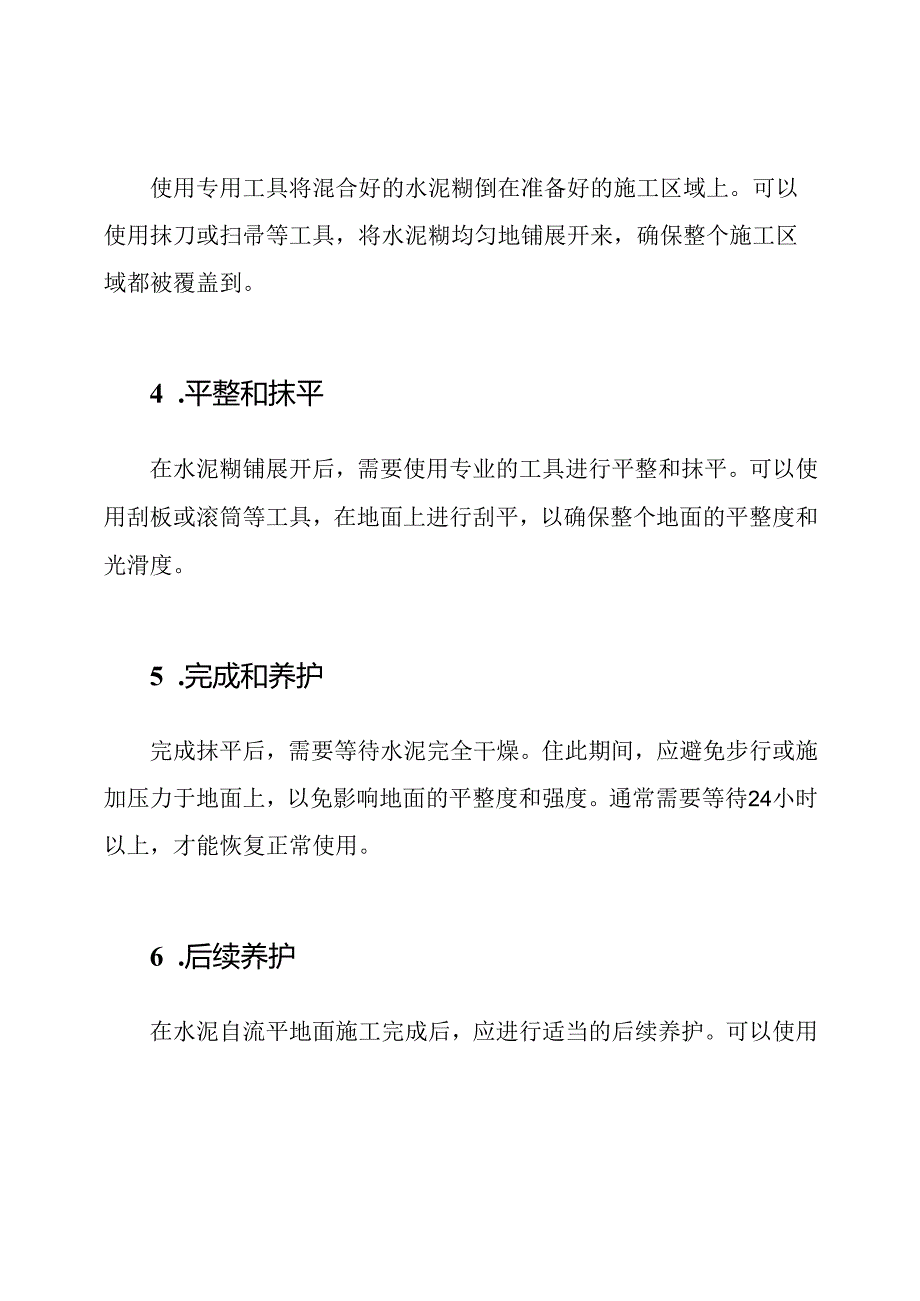 使用专用工具将混合好的水泥糊倒在准备好的施工区域上。可以使用抹刀或扫帚等工具，将水泥糊均匀地铺展开来，确保整个施工区域都被覆盖到。

4 .平整和抹平

在水泥糊铺展开后，需要使用专业的工具进行平整和抹平。可以使用刮板或滚筒等工具，在地面上进行刮平，以确保整个地面的平整度和光滑度。

5 .完成和养护

完成抹平后，需要等待水泥完全干燥。住此期间，应避免步行或施加压力于地面上，以免影响地面的平整度和强度。通常需要等待24小时以上，才能恢复正常使用。

6 .后续养护

在水泥自流平地面施工完成后，应进行适当的后续养护。可以使用